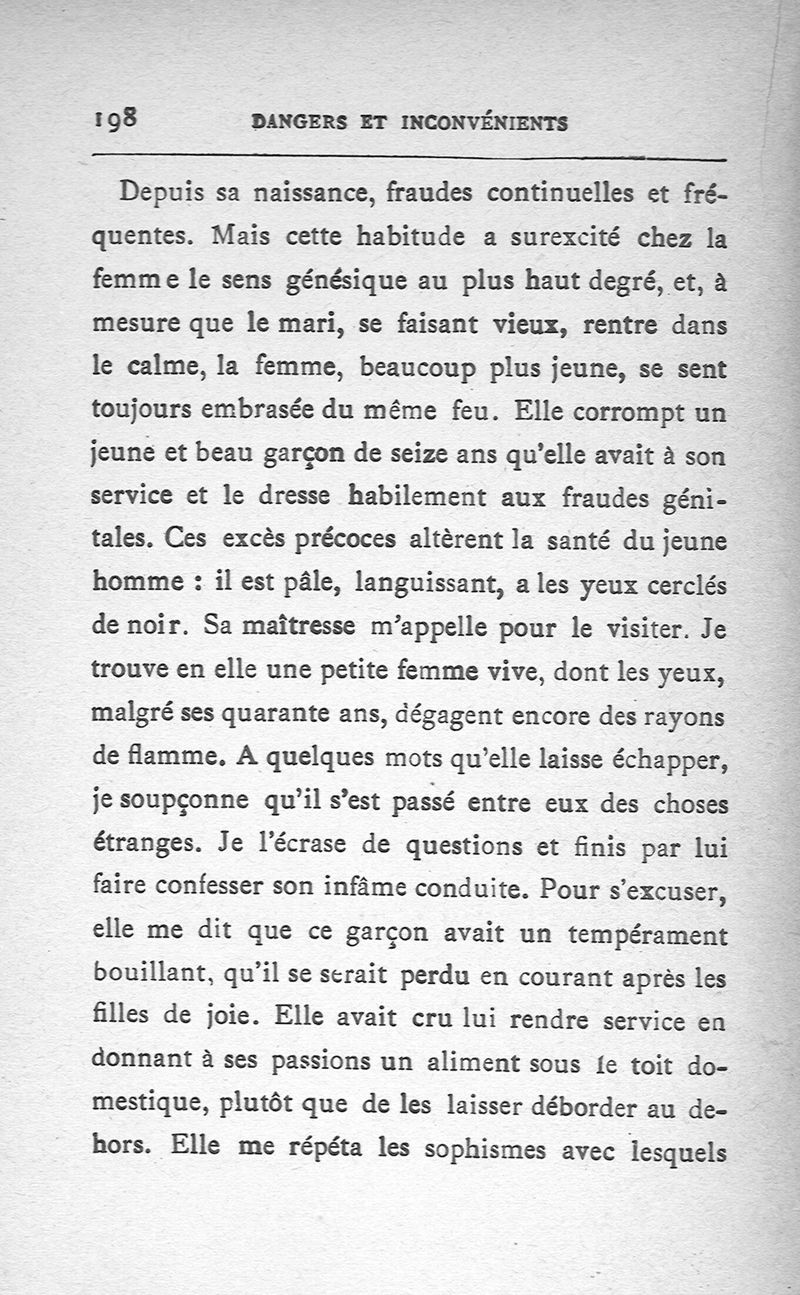 198 DANGERS ET INCONVÉNIENTS

Depuis sa naissance, fraudes continuelles et fréquentes. Mais cette habitude a surexcité chez la femme le sens génésique au plus haut degré, et, à mesure que le mari, se faisant vieux, rentre dans le calme, la femme, beaucoup plus jeune, se sent toujours embrasée du même feu. Elle corrompt un jeune et beau garçon de seize ans qu'elle avait à son service et le dresse habilement aux fraudes génitales. Ces excès précoces altèrent la santé du jeune homme : il est pâle, languissant, a les yeux cerclés de noir. Sa maîtresse m'appelle pour le visiter. Je trouve en elle une petite femme vive, dont les yeux, malgré ses quarante ans, dégagent encore des rayons de flamme. A quelques mots qu'elle laisse échapper, je soupçonne qu'il s'est passé entre eux des choses étranges. Je l'écrase de questions et finis par lui faire confesser son infâme conduite. Pour s'excuser, elle me dit que ce garçon avait un tempérament bouillant, qu'il se serait perdu en courant après les filles de joie. Elle avait cru lui rendre service en donnant à ses passions un aliment sous le toit domestique, plutôt que de les laisser déborder au dehors. Elle me répéta les sophismes avec lesquels